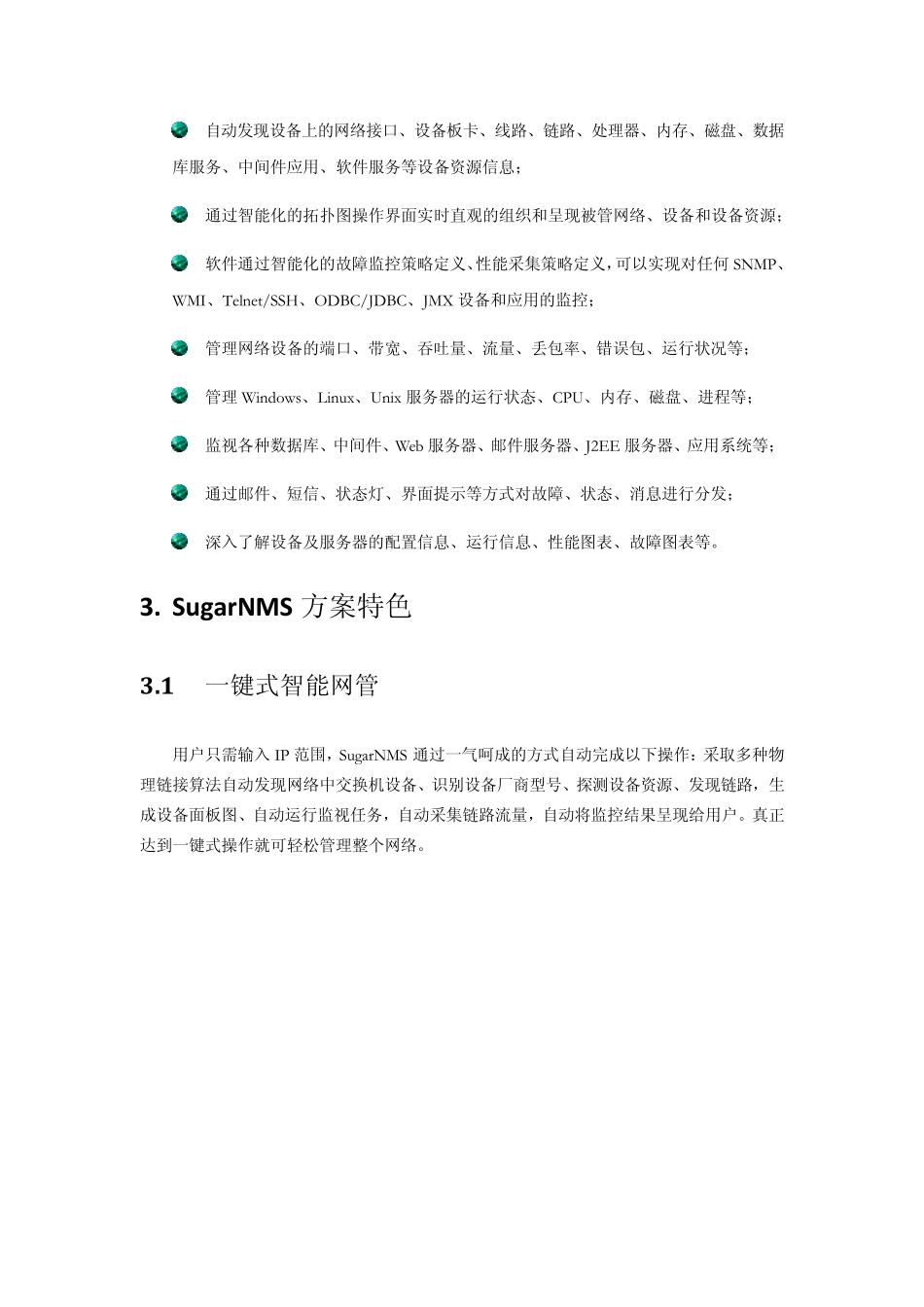 自动发现设备上的网络接口、设备板卡、线路、链路、处理器、内存、磁盘、数据库服务、中间件应用、软件服务等设备资源信息；

通过智能化的拓扑图操作界面实时直观的组织和呈现被管网络、设备和设备资源；

软件通过智能化的故障监控策略定义、性能采集策略定义，可以实现对任何 SNMP、WMI、Telnet/SSH、ODBC/JDBC、JMX 设备和应用的监控；

管理网络设备的端口、带宽、吞吐量、流量、丢包率、错误包、运行状况等；

管理 Windows、Linux、Unix 服务器的运行状态、CPU、内存、磁盘、进程等；

监视各种数据库、中间件、Web 服务器、邮件服务器、J2EE 服务器、应用系统等；

通过邮件、短信、状态灯、界面提示等方式对故障、状态、消息进行分发；

深入了解设备及服务器的配置信息、运行信息、性能图表、故障图表等。

3. SugarNMS 方案特色

3.1 一键式智能网管

用户只需输入 IP 范围，SugarNMS 通过一气呵成的方式自动完成以下操作：采取多种物理链接算法自动发现网络中交换机设备、识别设备厂商型号、探测设备资源、发现链路，生成设备面板图、自动运行监视任务，自动采集链路流量，自动将监控结果呈现给用户。真正达到一键式操作就可轻松管理整个网络。